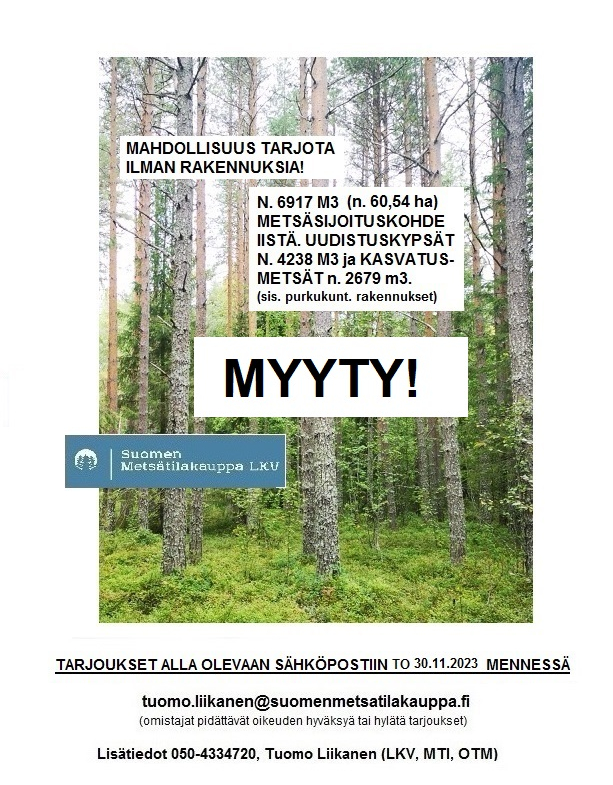 MAHDOLLISUUS TARJOTA ILMAN RAKENNUKSIA!

N. 6917 M3 (n. 60,54 ha) METSÄSIJOITUSKOHDE IISTÄ. UUDISTUSKYPSÄT N. 4238 M3 ja KASVATUSMETSÄT n. 2679 m3.
(sis. purkukunt. rakennukset)

MYYTY!

Suomen Metsätilakauppa LKV

TARJOUKSET ALLA OLEVAAN SÄHKÖPOSTIIN TO 30.11.2023 MENNESSÄ

tuomo.liikanen@suomenmetsatilakauppa.fi
(omistajat pidättävät oikeuden hyväksyä tai hylätä tarjoukset)

Lisätiedot 050-4334720, Tuomo Liikanen (LKV, MTI, OTM)